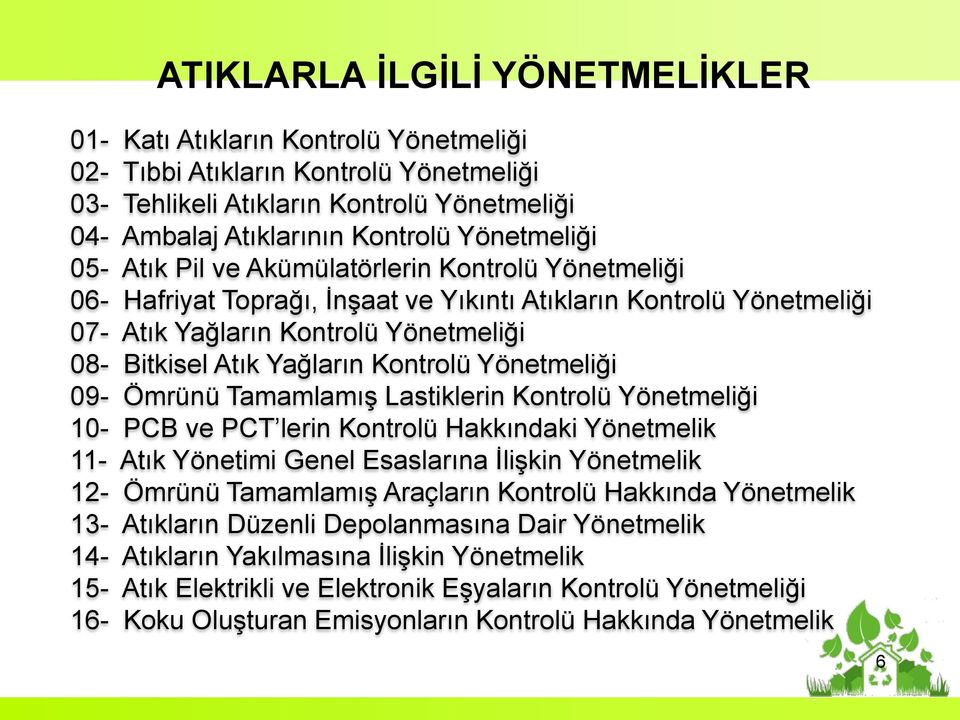 ATIKLARLA İLGİLİ YÖNETMELİKLER

01- Katı Atıkların Kontrolü Yönetmeliği
02- Tıbbi Atıkların Kontrolü Yönetmeliği
03- Tehlikeli Atıkların Kontrolü Yönetmeliği
04- Ambalaj Atıklarının Kontrolü Yönetmeliği
05- Atık Pil ve Akümülatörlerin Kontrolü Yönetmeliği
06- Hafriyat Toprağı, İnşaat ve Yıkıntı Atıkların Kontrolü Yönetmeliği
07- Atık Yağların Kontrolü Yönetmeliği
08- Bitkisel Atık Yağların Kontrolü Yönetmeliği
09- Ömrünü Tamamlamış Lastiklerin Kontrolü Yönetmeliği
10- PCB ve PCT'lerin Kontrolü Hakkındaki Yönetmelik
11- Atık Yönetimi Genel Esaslarına İlişkin Yönetmelik
12- Ömrünü Tamamlamış Araçların Kontrolü Hakkında Yönetmelik
13- Atıkların Düzenli Depolanmasına Dair Yönetmelik
14- Atıkların Yakılmasına İlişkin Yönetmelik
15- Atık Elektrikli ve Elektronik Eşyaların Kontrolü Yönetmeliği
16- Koku Oluşturan Emisyonların Kontrolü Hakkında Yönetmelik

6